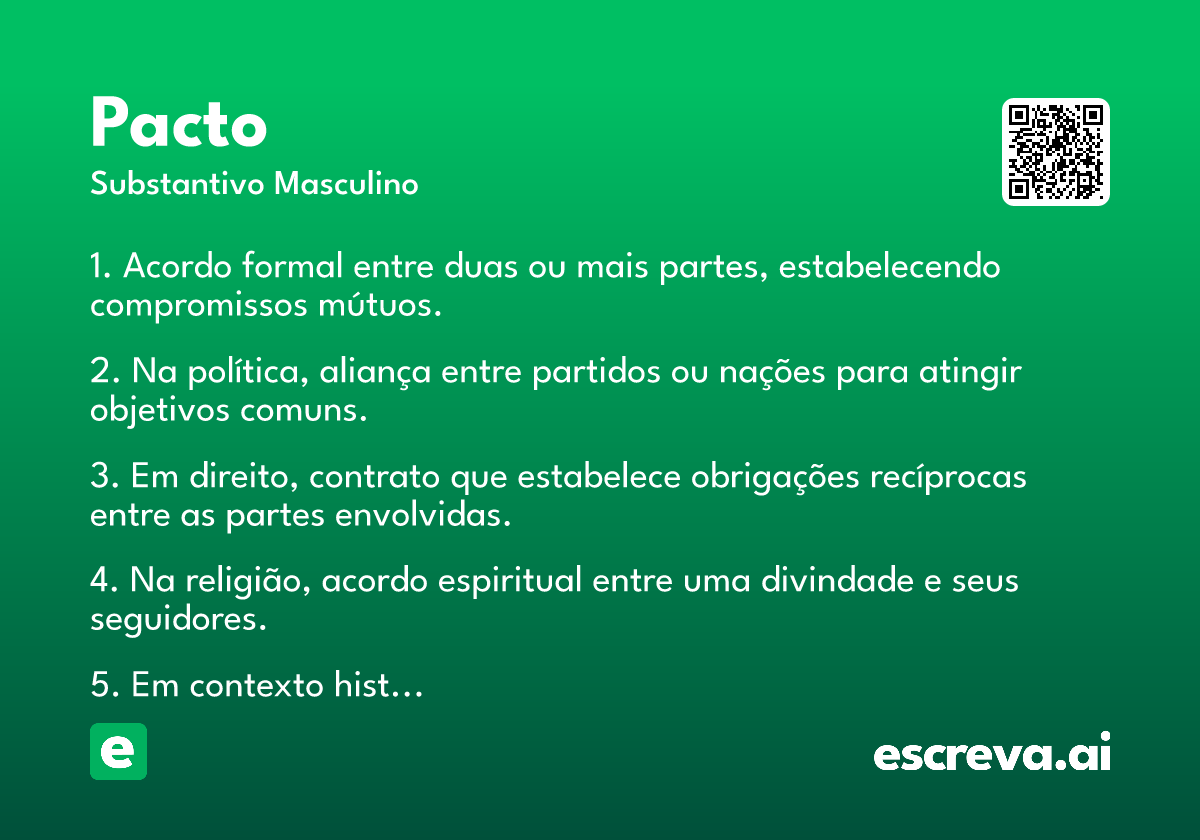 Pacto
Substantivo Masculino

1. Acordo formal entre duas ou mais partes, estabelecendo compromissos mútuos.

2. Na política, aliança entre partidos ou nações para atingir objetivos comuns.

3. Em direito, contrato que estabelece obrigações recíprocas entre as partes envolvidas.

4. Na religião, acordo espiritual entre uma divindade e seus seguidores.

5. Em contexto hist…

e

escreva.ai